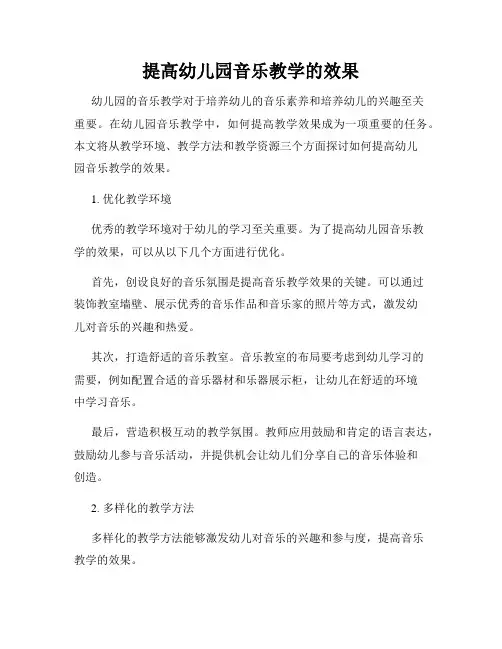 提高幼儿园音乐教学的效果

幼儿园的音乐教学对于培养幼儿的音乐素养和培养幼儿的兴趣至关重要。在幼儿园音乐教学中，如何提高教学效果成为一项重要的任务。本文将从教学环境、教学方法和教学资源三个方面探讨如何提高幼儿园音乐教学的效果。

1. 优化教学环境

优秀的教学环境对于幼儿的学习至关重要。为了提高幼儿园音乐教学的效果，可以从以下几个方面进行优化。

首先，创设良好的音乐氛围是提高音乐教学效果的关键。可以通过装饰教室墙壁、展示优秀的音乐作品和音乐家的照片等方式，激发幼儿对音乐的兴趣和热爱。

其次，打造舒适的音乐教室。音乐教室的布局要考虑到幼儿学习的需要，例如配置合适的音乐器材和乐器展示柜，让幼儿在舒适的环境中学习音乐。

最后，营造积极互动的教学氛围。教师应用鼓励和肯定的语言表达，鼓励幼儿参与音乐活动，并提供机会让幼儿们分享自己的音乐体验和创造。

2. 多样化的教学方法

多样化的教学方法能够激发幼儿对音乐的兴趣和参与度，提高音乐教学的效果。